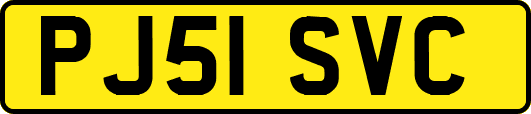 PJ51 SVC